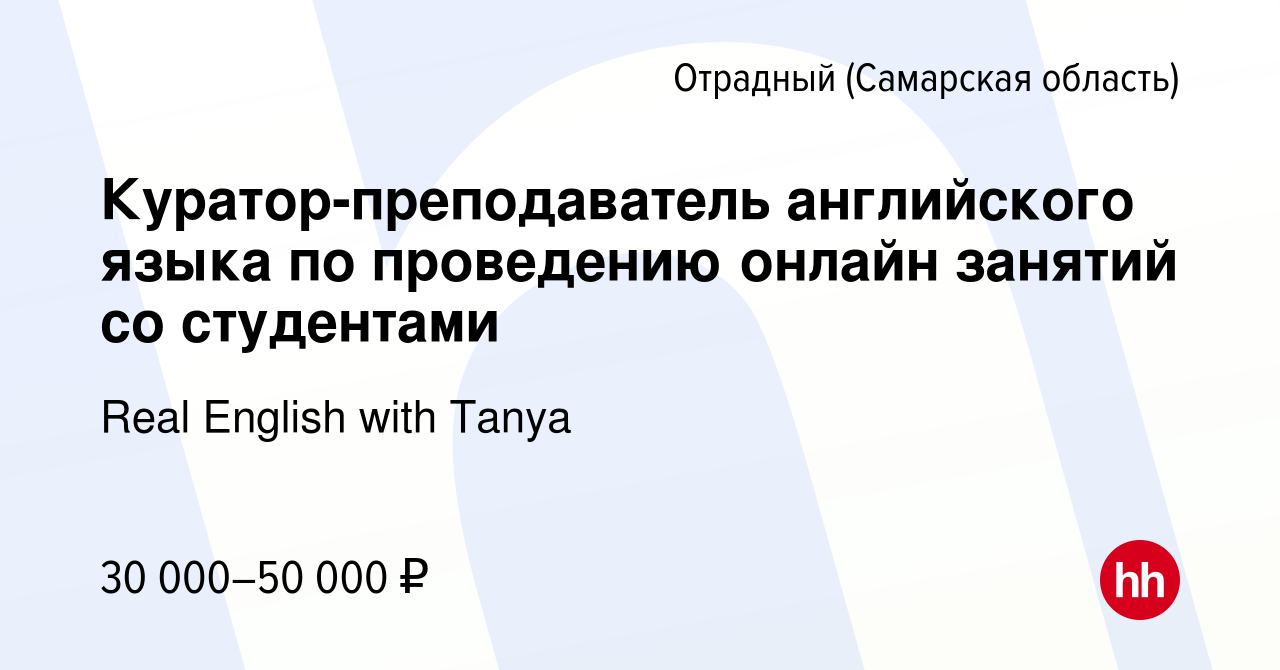 Отрадный (Самарская область)

Куратор-преподаватель английского языка по проведению онлайн занятий со студентами

Real English with Tanya

30 000–50 000 ₽

hh